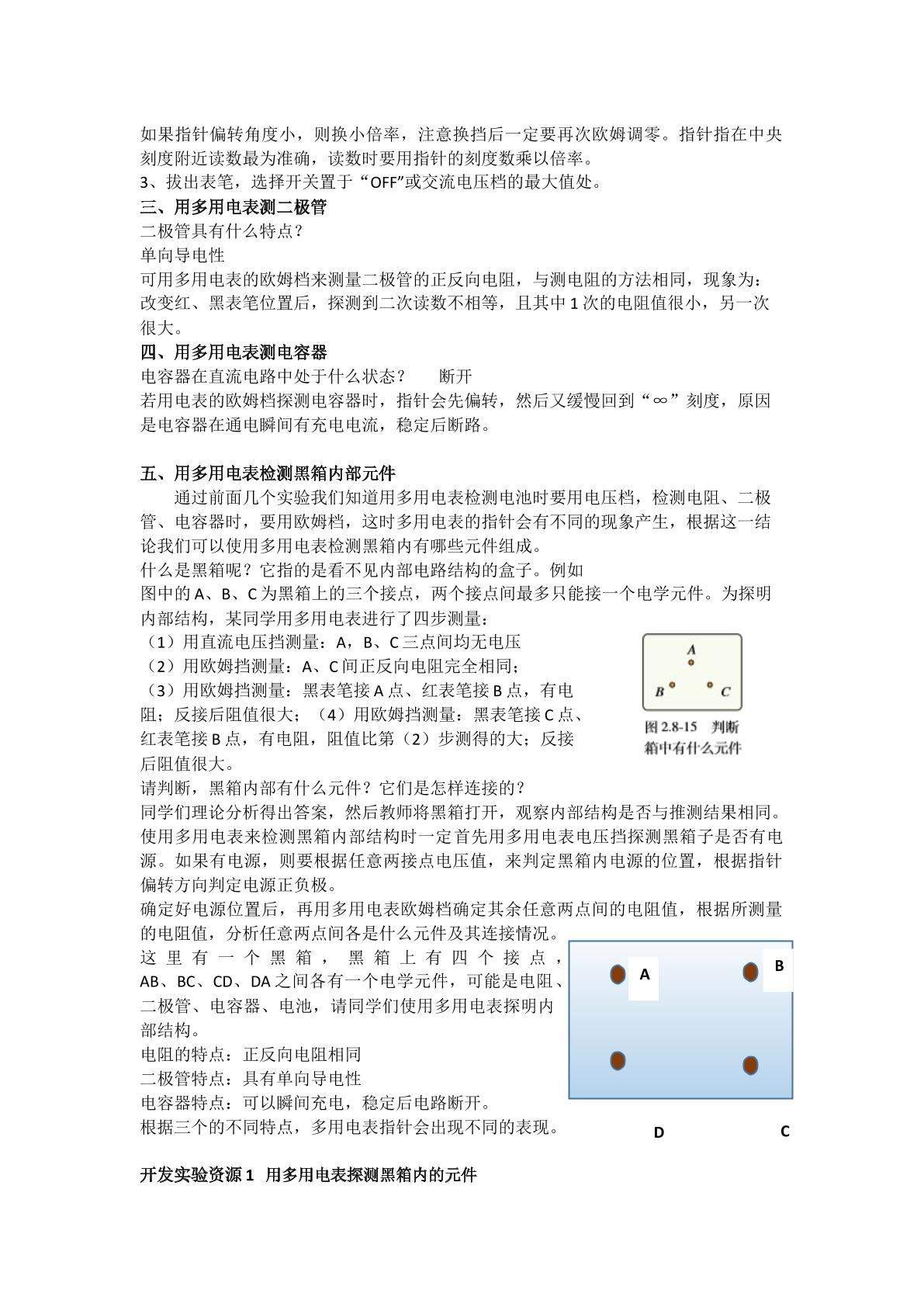 如果指针偏转角度小，则换小倍率，注意换挡后一定要再次欧姆调零。指针指在中央刻度附近读数最为准确，读数时要用指针的刻度数乘以倍率。

3、拔出表笔，选择开关置于“OFF”或交流电压档的最大值处。

三、用多用电表测二极管

二极管具有什么特点？

单向导电性

可用多用电表的欧姆档来测量二极管的正反向电阻，与测电阻的方法相同，现象为：改变红、黑表笔位置后，探测到二次读数不相等，且其中1次的电阻值很小，另一次很大。

四、用多用电表测电容器

电容器在直流电路中处于什么状态？ 断开

若用电表的欧姆档探测电容器时，指针会先偏转，然后又缓慢回到“∞”刻度，原因是电容器在通电瞬间有充电电流，稳定后断路。

五、用多用电表检测黑箱内部元件

通过前面几个实验我们知道用多用电表检测电池时要用电压档，检测电阻、二极管、电容器时，要用欧姆档，这时多用电表的指针会有不同的现象产生，根据这一结论我们可以使用多用电表检测黑箱内有哪些元件组成。

什么是黑箱呢？它指的是看不见内部电路结构的盒子。例如

图中的A、B、C为黑箱上的三个接点，两个接点间最多只能接一个电学元件。为探明内部结构，某同学用多用电表进行了四步测量：

（1）用直流电压挡测量：A，B、C三点间均无电压

（2）用欧姆挡测量：A、C间正反向电阻完全相同；

（3）用欧姆挡测量：黑表笔接A点、红表笔接B点，有电阻；反接后阻值很大；（4）用欧姆挡测量：黑表笔接C点、红表笔接B点，有电阻，阻值比第（2）步测得的大；反接后阻值很大。

A
B
C
图2.8-15 判断箱中有什么元件

请判断，黑箱内部有什么元件？它们是怎样连接的？

同学们理论分析得出答案，然后教师将黑箱打开，观察内部结构是否与推测结果相同。

使用多用电表来检测黑箱内部结构时一定首先用多用电表电压挡探测黑箱子是否有电源。如果有电源，则要根据任意两接点电压值，来判定黑箱内电源的位置，根据指针偏转方向判定电源正负极。

确定好电源位置后，再用多用电表欧姆档确定其余任意两点间的电阻值，根据所测量的电阻值，分析任意两点间各是什么元件及其连接情况。

这里有一个黑箱，黑箱上有四个接点，AB、BC、CD、DA之间各有一个电学元件，可能是电阻、二极管、电容器、电池，请同学们使用多用电表探明内部结构。

电阻的特点：正反向电阻相同

二极管特点：具有单向导电性

电容器特点：可以瞬间充电，稳定后电路断开。

根据三个的不同特点，多用电表指针会出现不同的表现。

A
B
D
C

开发实验资源1 用多用电表探测黑箱内的元件